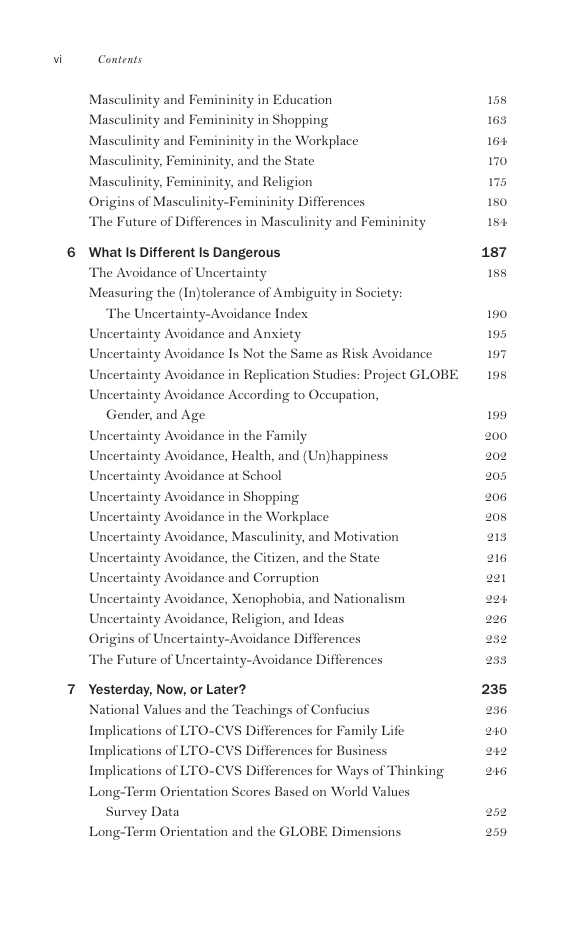 vi Contents

Masculinity and Femininity in Education 158
Masculinity and Femininity in Shopping 163
Masculinity and Femininity in the Workplace 164
Masculinity, Femininity, and the State 170
Masculinity, Femininity, and Religion 175
Origins of Masculinity-Femininity Differences 180
The Future of Differences in Masculinity and Femininity 184

6 What Is Different Is Dangerous 187
The Avoidance of Uncertainty 188
Measuring the (In)tolerance of Ambiguity in Society: The Uncertainty-Avoidance Index 190
Uncertainty Avoidance and Anxiety 195
Uncertainty Avoidance Is Not the Same as Risk Avoidance 197
Uncertainty Avoidance in Replication Studies: Project GLOBE 198
Uncertainty Avoidance According to Occupation, Gender, and Age 199
Uncertainty Avoidance in the Family 200
Uncertainty Avoidance, Health, and (Un)happiness 202
Uncertainty Avoidance at School 205
Uncertainty Avoidance in Shopping 206
Uncertainty Avoidance in the Workplace 208
Uncertainty Avoidance, Masculinity, and Motivation 213
Uncertainty Avoidance, the Citizen, and the State 216
Uncertainty Avoidance and Corruption 221
Uncertainty Avoidance, Xenophobia, and Nationalism 224
Uncertainty Avoidance, Religion, and Ideas 226
Origins of Uncertainty-Avoidance Differences 232
The Future of Uncertainty-Avoidance Differences 233

7 Yesterday, Now, or Later? 235
National Values and the Teachings of Confucius 236
Implications of LTO-CVS Differences for Family Life 240
Implications of LTO-CVS Differences for Business 242
Implications of LTO-CVS Differences for Ways of Thinking 246
Long-Term Orientation Scores Based on World Values Survey Data 252
Long-Term Orientation and the GLOBE Dimensions 259